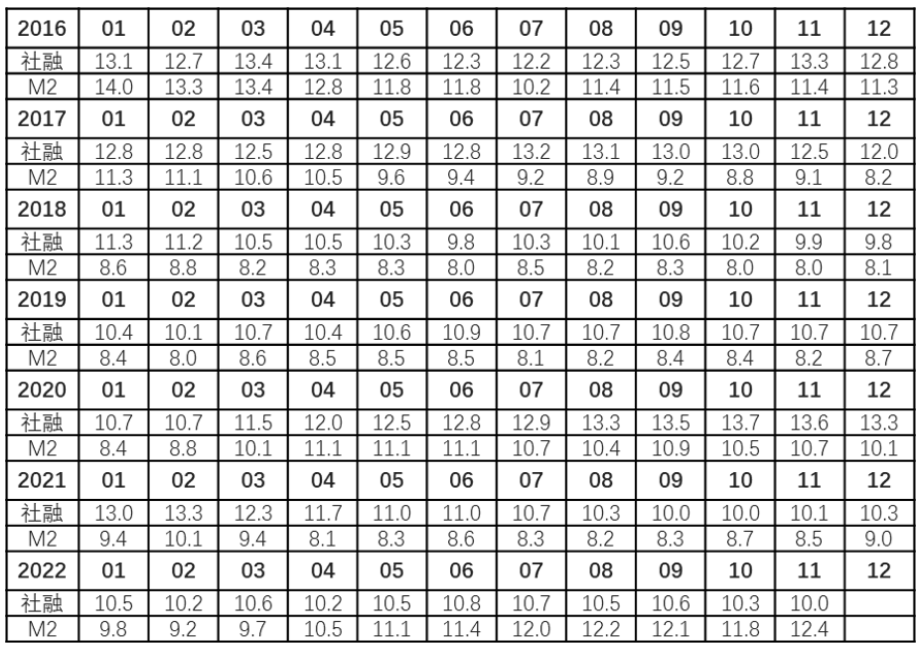 | 2016 | 01 | 02 | 03 | 04 | 05 | 06 | 07 | 08 | 09 | 10 | 11 | 12 |
|---|---|---|---|---|---|---|---|---|---|---|---|---|
| 社融 | 13.1 | 12.7 | 13.4 | 13.1 | 12.6 | 12.3 | 12.2 | 12.3 | 12.5 | 12.7 | 13.3 | 12.8 |
| M2 | 14.0 | 13.3 | 13.4 | 12.8 | 11.8 | 11.8 | 10.2 | 11.4 | 11.5 | 11.6 | 11.4 | 11.3 |
| 2017 | 01 | 02 | 03 | 04 | 05 | 06 | 07 | 08 | 09 | 10 | 11 | 12 |
| 社融 | 12.8 | 12.8 | 12.5 | 12.8 | 12.9 | 12.8 | 13.2 | 13.1 | 13.0 | 13.0 | 12.5 | 12.0 |
| M2 | 11.3 | 11.1 | 10.6 | 10.5 | 9.6 | 9.4 | 9.2 | 8.9 | 9.2 | 8.8 | 9.1 | 8.2 |
| 2018 | 01 | 02 | 03 | 04 | 05 | 06 | 07 | 08 | 09 | 10 | 11 | 12 |
| 社融 | 11.3 | 11.2 | 10.5 | 10.5 | 10.3 | 9.8 | 10.3 | 10.1 | 10.6 | 10.2 | 9.9 | 9.8 |
| M2 | 8.6 | 8.8 | 8.2 | 8.3 | 8.3 | 8.0 | 8.5 | 8.2 | 8.3 | 8.0 | 8.0 | 8.1 |
| 2019 | 01 | 02 | 03 | 04 | 05 | 06 | 07 | 08 | 09 | 10 | 11 | 12 |
| 社融 | 10.4 | 10.1 | 10.7 | 10.4 | 10.6 | 10.9 | 10.7 | 10.7 | 10.8 | 10.7 | 10.7 | 10.7 |
| M2 | 8.4 | 8.0 | 8.6 | 8.5 | 8.5 | 8.5 | 8.1 | 8.2 | 8.4 | 8.4 | 8.2 | 8.7 |
| 2020 | 01 | 02 | 03 | 04 | 05 | 06 | 07 | 08 | 09 | 10 | 11 | 12 |
| 社融 | 10.7 | 10.7 | 11.5 | 12.0 | 12.5 | 12.8 | 12.9 | 13.3 | 13.5 | 13.7 | 13.6 | 13.3 |
| M2 | 8.4 | 8.8 | 10.1 | 11.1 | 11.1 | 11.1 | 10.7 | 10.4 | 10.9 | 10.5 | 10.7 | 10.1 |
| 2021 | 01 | 02 | 03 | 04 | 05 | 06 | 07 | 08 | 09 | 10 | 11 | 12 |
| 社融 | 13.0 | 13.3 | 12.3 | 11.7 | 11.0 | 11.0 | 10.7 | 10.3 | 10.0 | 10.0 | 10.1 | 10.3 |
| M2 | 9.4 | 10.1 | 9.4 | 8.1 | 8.3 | 8.6 | 8.3 | 8.2 | 8.3 | 8.7 | 8.5 | 9.0 |
| 2022 | 01 | 02 | 03 | 04 | 05 | 06 | 07 | 08 | 09 | 10 | 11 | 12 |
| 社融 | 10.5 | 10.2 | 10.6 | 10.2 | 10.5 | 10.8 | 10.7 | 10.5 | 10.6 | 10.3 | 10.0 | |
| M2 | 9.8 | 9.2 | 9.7 | 10.5 | 11.1 | 11.4 | 12.0 | 12.2 | 12.1 | 11.8 | 12.4 | |